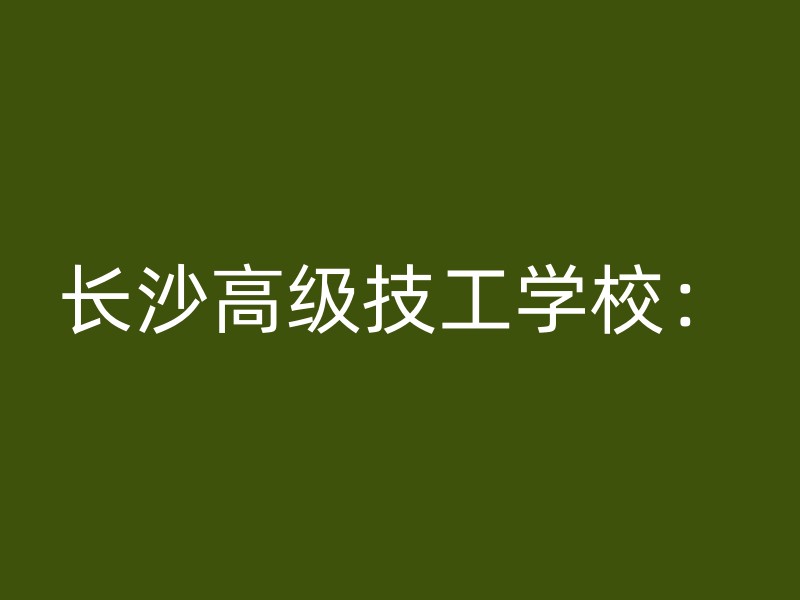 长沙高级技工学校：